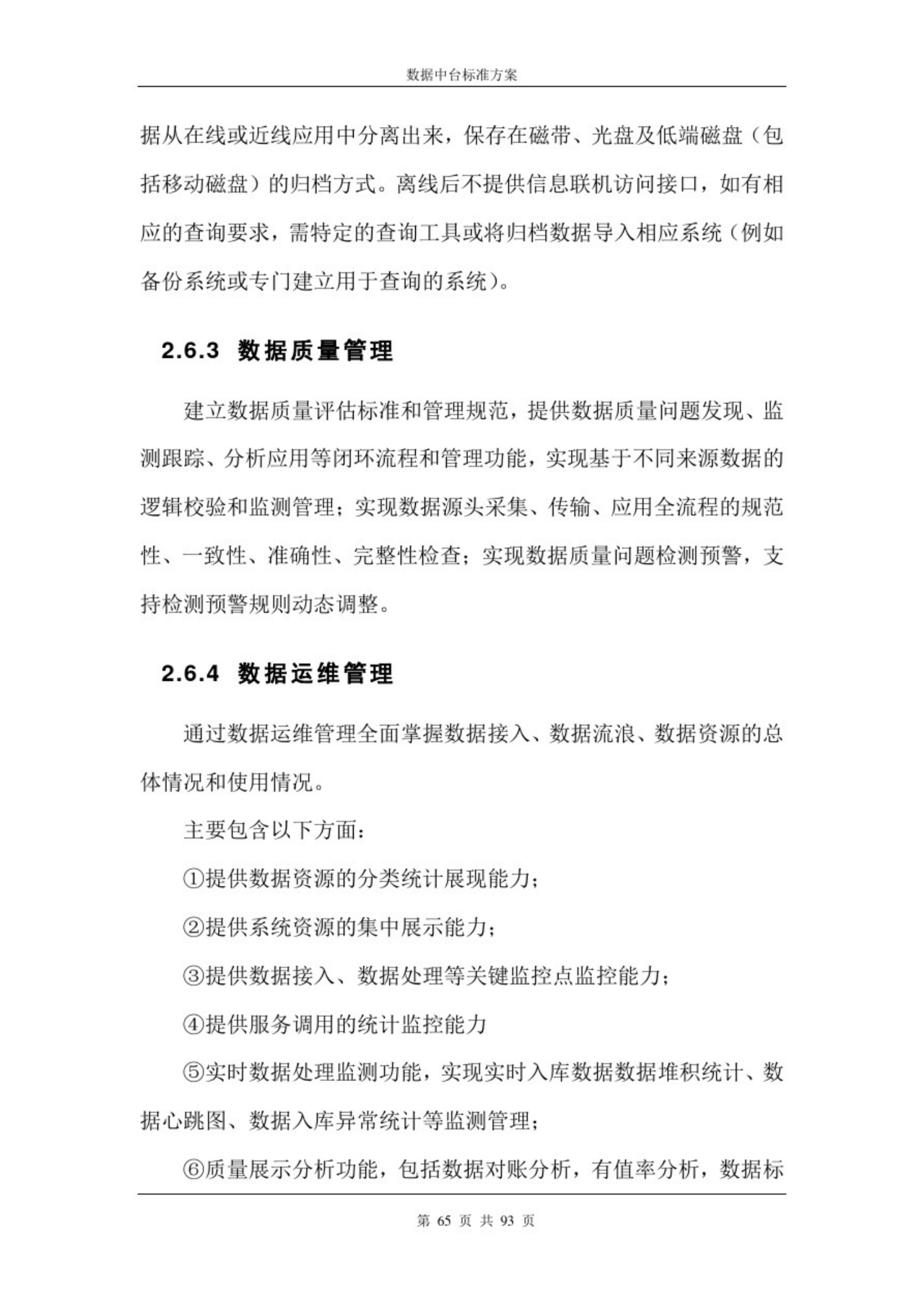 数据中台标准方案

据从在线或近线应用中分离出来，保存在磁带、光盘及低端磁盘（包括移动磁盘）的归档方式。离线后不提供信息联机访问接口，如有相应的查询要求，需特定的查询工具或将归档数据导入相应系统（例如备份系统或专门建立用于查询的系统）。

2.6.3 数据质量管理

建立数据质量评估标准和管理规范，提供数据质量问题发现、监测跟踪、分析应用等闭环流程和管理功能，实现基于不同来源数据的逻辑校验和监测管理；实现数据源头采集、传输、应用全流程的规范性、一致性、准确性、完整性检查；实现数据质量问题检测预警，支持检测预警规则动态调整。

2.6.4 数据运维管理

通过数据运维管理全面掌握数据接入、数据流浪、数据资源的总体情况和使用情况。

主要包含以下方面：

①提供数据资源的分类统计展现能力；

②提供系统资源的集中展示能力；

③提供数据接入、数据处理等关键监控点监控能力；

④提供服务调用的统计监控能力

⑤实时数据处理监测功能，实现实时入库数据数据堆积统计、数据心跳图、数据入库异常统计等监测管理；

⑥质量展示分析功能，包括数据对账分析，有值率分析，数据标

第 65 页 共 93 页